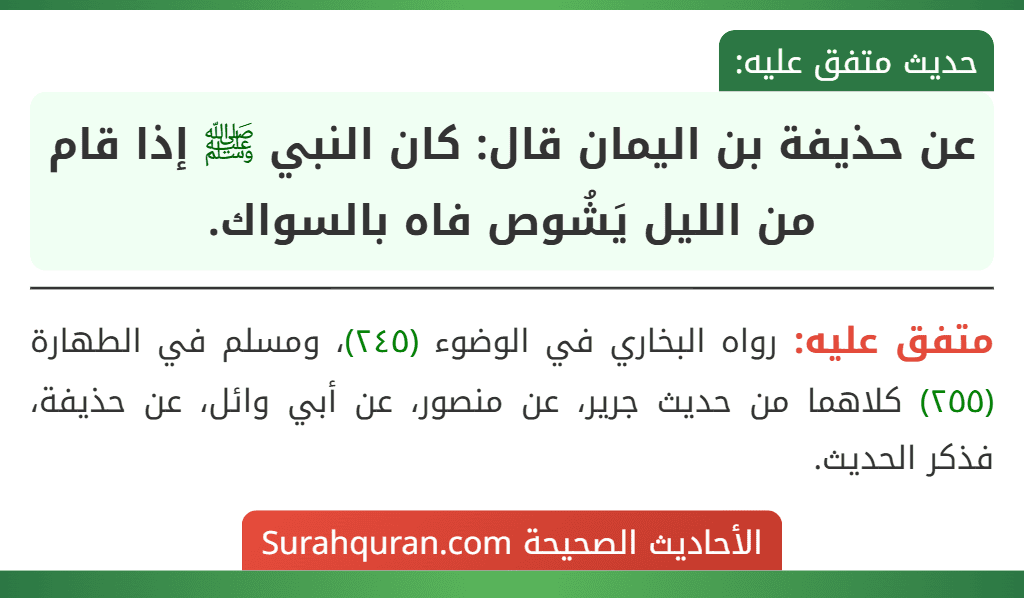 حديث متفق عليه:

عن حذيفة بن اليمان قال: كان النبي ﷺ إذا قام من الليل يَشُوص فاه بالسواك.

متفق عليه: رواه البخاري في الوضوء (٢٤٥)، ومسلم في الطهارة (٢٥٥) كلاهما من حديث جرير، عن منصور، عن أبي وائل، عن حذيفة، فذكر الحديث.

الأحاديث الصحيحة Surahquran.com